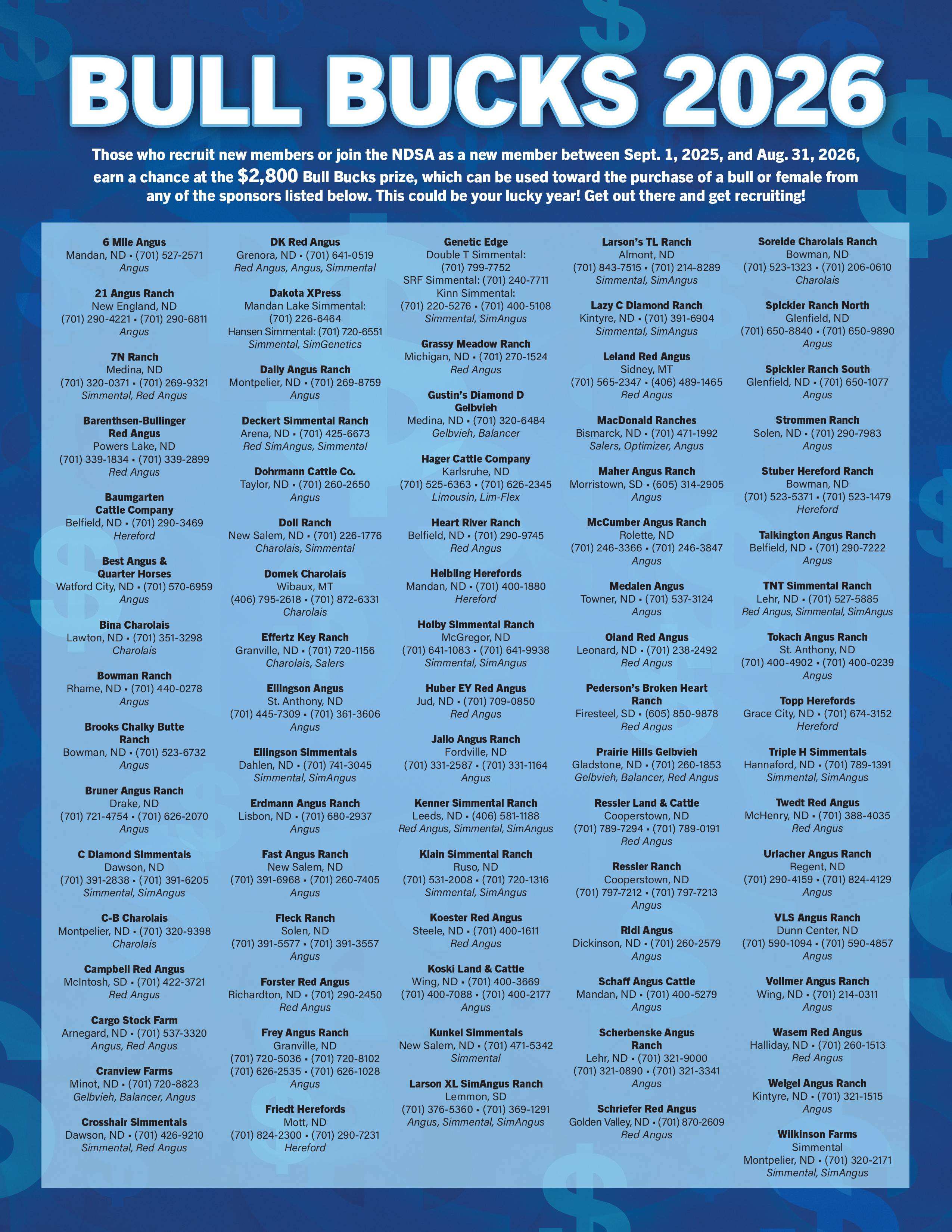 BULL BUCKS 2026

Those who recruit new members or join the NDSA as a new member between Sept. 1, 2025, and Aug. 31, 2026, earn a chance at the $2,800 Bull Bucks prize, which can be used toward the purchase of a bull or female from any of the sponsors listed below. This could be your lucky year! Get out there and get recruiting!

6 Mile Angus
Mandan, ND • (701) 527-2571
Angus

21 Angus Ranch
New England, ND
(701) 290-4221 • (701) 290-6811
Angus

7N Ranch
Medina, ND
(701) 320-0371 • (701) 269-9321
Simmental, Red Angus

Barenthsen-Bullinger Red Angus
Powers Lake, ND
(701) 339-1834 • (701) 339-2899
Red Angus

Baumgarten Cattle Company
Belfield, ND • (701) 290-3469
Hereford

Best Angus & Quarter Horses
Watford City, ND • (701) 570-6959
Angus

Bina Charolais
Lawton, ND • (701) 351-3298
Charolais

Bowman Ranch
Rhame, ND • (701) 440-0278
Angus

Brooks Chalky Butte Ranch
Bowman, ND • (701) 523-6732
Angus

Bruner Angus Ranch
Drake, ND
(701) 721-4754 • (701) 626-2070
Angus

C Diamond Simmentals
Dawson, ND
(701) 391-2838 • (701) 391-6205
Simmental, SimAngus

C-B Charolais
Montpelier, ND • (701) 320-9398
Charolais

Campbell Red Angus
McIntosh, SD • (701) 422-3721
Red Angus

Cargo Stock Farm
Arnegard, ND • (701) 537-3320
Angus, Red Angus

Cranview Farms
Minot, ND • (701) 720-8823
Gelbvieh, Balancer, Angus

Crosshair Simmentals
Dawson, ND • (701) 426-9210
Simmental, Red Angus

DK Red Angus
Grenora, ND • (701) 641-0519
Red Angus, Angus, Simmental

Dakota XPress
Mandan Lake Simmental: (701) 226-6464
Hansen Simmental: (701) 720-6551
Simmental, SimGenetics

Dally Angus Ranch
Montpelier, ND • (701) 269-8759
Angus

Deckert Simmental Ranch
Arena, ND • (701) 425-6673
Red SimAngus, Simmental

Dohrmann Cattle Co.
Taylor, ND • (701) 260-2650
Angus

Doll Ranch
New Salem, ND • (701) 226-1776
Charolais, Simmental

Domek Charolais
Wibaux, MT
(406) 795-2618 • (701) 872-6331
Charolais

Effertz Key Ranch
Granville, ND • (701) 720-1156
Charolais, Salers

Ellingson Angus
St. Anthony, ND
(701) 445-7309 • (701) 361-3606
Angus

Ellingson Simmentals
Dahlen, ND • (701) 741-3045
Simmental, SimAngus

Erdmann Angus Ranch
Lisbon, ND • (701) 680-2937
Angus

Fast Angus Ranch
New Salem, ND
(701) 391-6968 • (701) 260-7405
Angus

Fleck Ranch
Solen, ND
(701) 391-5577 • (701) 391-3557
Angus

Forster Red Angus
Richardton, ND • (701) 290-2450
Red Angus

Frey Angus Ranch
Granville, ND
(701) 720-5036 • (701) 720-8102
(701) 626-2535 • (701) 626-1028
Angus

Friedt Herefords
Mott, ND
(701) 824-2300 • (701) 290-7231
Hereford

Genetic Edge
Double T Simmental: (701) 799-7752
SRF Simmental: (701) 240-7711
Kinn Simmental: (701) 220-5276 • (701) 400-5108
Simmental, SimAngus

Grassy Meadow Ranch
Michigan, ND • (701) 270-1524
Red Angus

Gustin's Diamond D Gelbvieh
Medina, ND • (701) 320-6484
Gelbvieh, Balancer

Hager Cattle Company
Karlsruhe, ND
(701) 525-6363 • (701) 626-2345
Limousin, Lim-Flex

Heart River Ranch
Belfield, ND • (701) 290-9745
Red Angus

Helbling Herefords
Mandan, ND • (701) 400-1880
Hereford

Hoiby Simmental Ranch
McGregor, ND
(701) 641-1083 • (701) 641-9938
Simmental, SimAngus

Huber EY Red Angus
Jud, ND • (701) 709-0850
Red Angus

Jallo Angus Ranch
Fordville, ND
(701) 331-2587 • (701) 331-1164
Angus

Kenner Simmental Ranch
Leeds, ND • (406) 581-1188
Red Angus, Simmental, SimAngus

Klain Simmental Ranch
Ruso, ND
(701) 531-2008 • (701) 720-1316
Simmental, SimAngus

Koester Red Angus
Steele, ND • (701) 400-1611
Red Angus

Koski Land & Cattle
Wing, ND • (701) 400-3669
(701) 400-7088 • (701) 400-2177
Angus

Kunkel Simmentals
New Salem, ND • (701) 471-5342
Simmental

Larson XL SimAngus Ranch
Lemmon, SD
(701) 376-5360 • (701) 369-1291
Angus, Simmental, SimAngus

Larson's TL Ranch
Almont, ND
(701) 843-7515 • (701) 214-8289
Simmental, SimAngus

Lazy C Diamond Ranch
Kintyre, ND • (701) 391-6904
Simmental, SimAngus

Leland Red Angus
Sidney, MT
(701) 565-2347 • (406) 489-1465
Red Angus

MacDonald Ranches
Bismarck, ND • (701) 471-1992
Salers, Optimizer, Angus

Maher Angus Ranch
Morristown, SD • (605) 314-2905
Angus

McCumber Angus Ranch
Rolette, ND
(701) 246-3366 • (701) 246-3847
Angus

Medalen Angus
Towner, ND • (701) 537-3124
Angus

Oland Red Angus
Leonard, ND • (701) 238-2492
Red Angus

Pederson's Broken Heart Ranch
Firesteel, SD • (605) 850-9878
Red Angus

Prairie Hills Gelbvieh
Gladstone, ND • (701) 260-1853
Gelbvieh, Balancer, Red Angus

Ressler Land & Cattle
Cooperstown, ND
(701) 789-7294 • (701) 789-0191
Red Angus

Ressler Ranch
Cooperstown, ND
(701) 797-7212 • (701) 797-7213
Angus

Ridl Angus
Dickinson, ND • (701) 260-2579
Angus

Schaff Angus Cattle
Mandan, ND • (701) 400-5279
Angus

Scherbenske Angus Ranch
Lehr, ND • (701) 321-9000
(701) 321-0890 • (701) 321-3341
Angus

Schriefer Red Angus
Golden Valley, ND • (701) 870-2609
Red Angus

Soreide Charolais Ranch
Bowman, ND
(701) 523-1323 • (701) 206-0610
Charolais

Spickler Ranch North
Glenfield, ND
(701) 650-8840 • (701) 650-9890
Angus

Spickler Ranch South
Glenfield, ND • (701) 650-1077
Angus

Strommen Ranch
Solen, ND • (701) 290-7983
Angus

Stuber Hereford Ranch
Bowman, ND
(701) 523-5371 • (701) 523-1479
Hereford

Talkington Angus Ranch
Belfield, ND • (701) 290-7222
Angus

TNT Simmental Ranch
Lehr, ND • (701) 527-5885
Red Angus, Simmental, SimAngus

Tokach Angus Ranch
St. Anthony, ND
(701) 400-4902 • (701) 400-0239
Angus

Topp Herefords
Grace City, ND • (701) 674-3152
Hereford

Triple H Simmentals
Hannaford, ND • (701) 789-1391
Simmental, SimAngus

Twedt Red Angus
McHenry, ND • (701) 388-4035
Red Angus

Urlacher Angus Ranch
Regent, ND
(701) 290-4159 • (701) 824-4129
Angus

VLS Angus Ranch
Dunn Center, ND
(701) 590-1094 • (701) 590-4857
Angus

Vollmer Angus Ranch
Wing, ND • (701) 214-0311
Angus

Wasem Red Angus
Halliday, ND • (701) 260-1513
Red Angus

Weigel Angus Ranch
Kintyre, ND • (701) 321-1515
Angus

Wilkinson Farms Simmental
Montpelier, ND • (701) 320-2171
Simmental, SimAngus